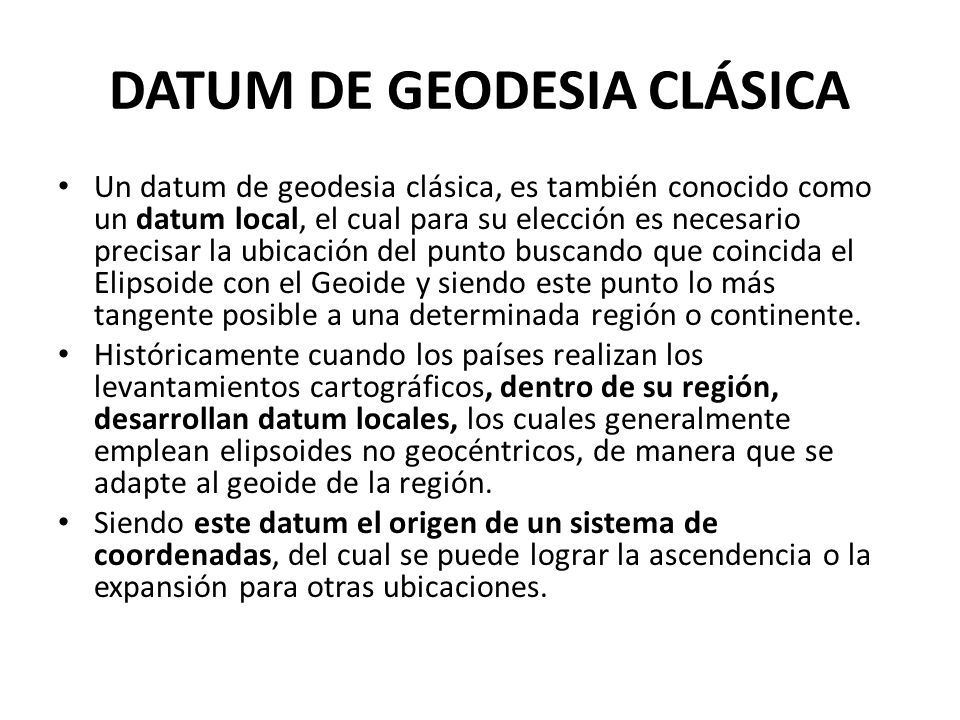 DATUM DE GEODESIA CLÁSICA

• Un datum de geodesia clásica, es también conocido como un datum local, el cual para su elección es necesario precisar la ubicación del punto buscando que coincida el Elipsoide con el Geoide y siendo este punto lo más tangente posible a una determinada región o continente.

• Históricamente cuando los países realizan los levantamientos cartográficos, dentro de su región, desarrollan datum locales, los cuales generalmente emplean elipsoides no geocéntricos, de manera que se adapte al geoide de la región.

• Siendo este datum el origen de un sistema de coordenadas, del cual se puede lograr la ascendencia o la expansión para otras ubicaciones.